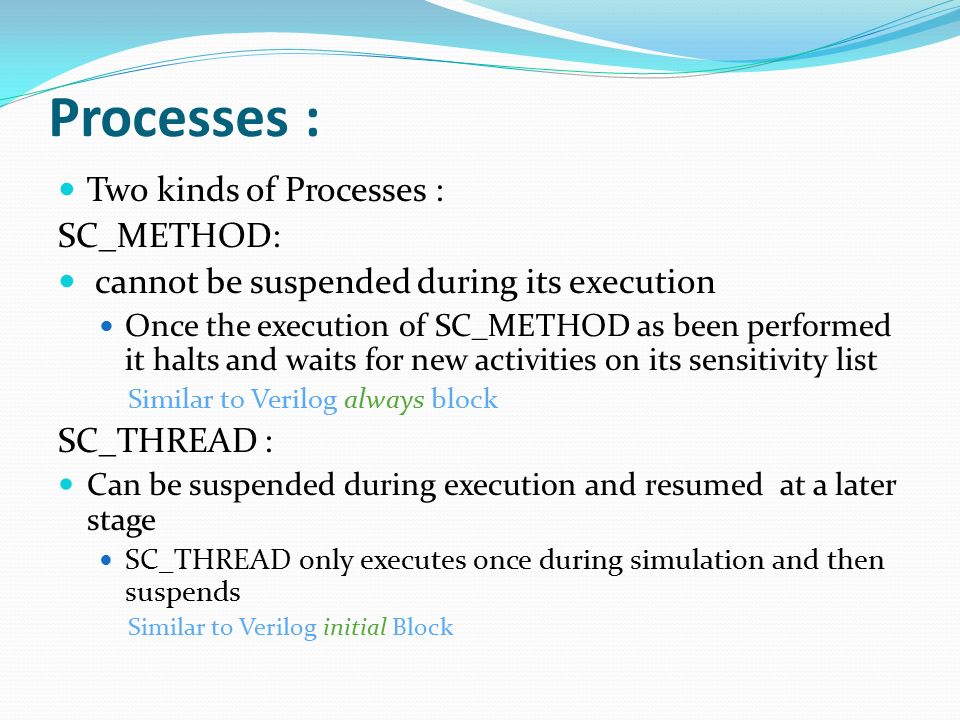 Processes :

Two kinds of Processes :

SC_METHOD:

cannot be suspended during its execution

Once the execution of SC_METHOD as been performed it halts and waits for new activities on its sensitivity list

Similar to Verilog always block

SC_THREAD :

Can be suspended during execution and resumed at a later stage

SC_THREAD only executes once during simulation and then suspends

Similar to Verilog initial Block